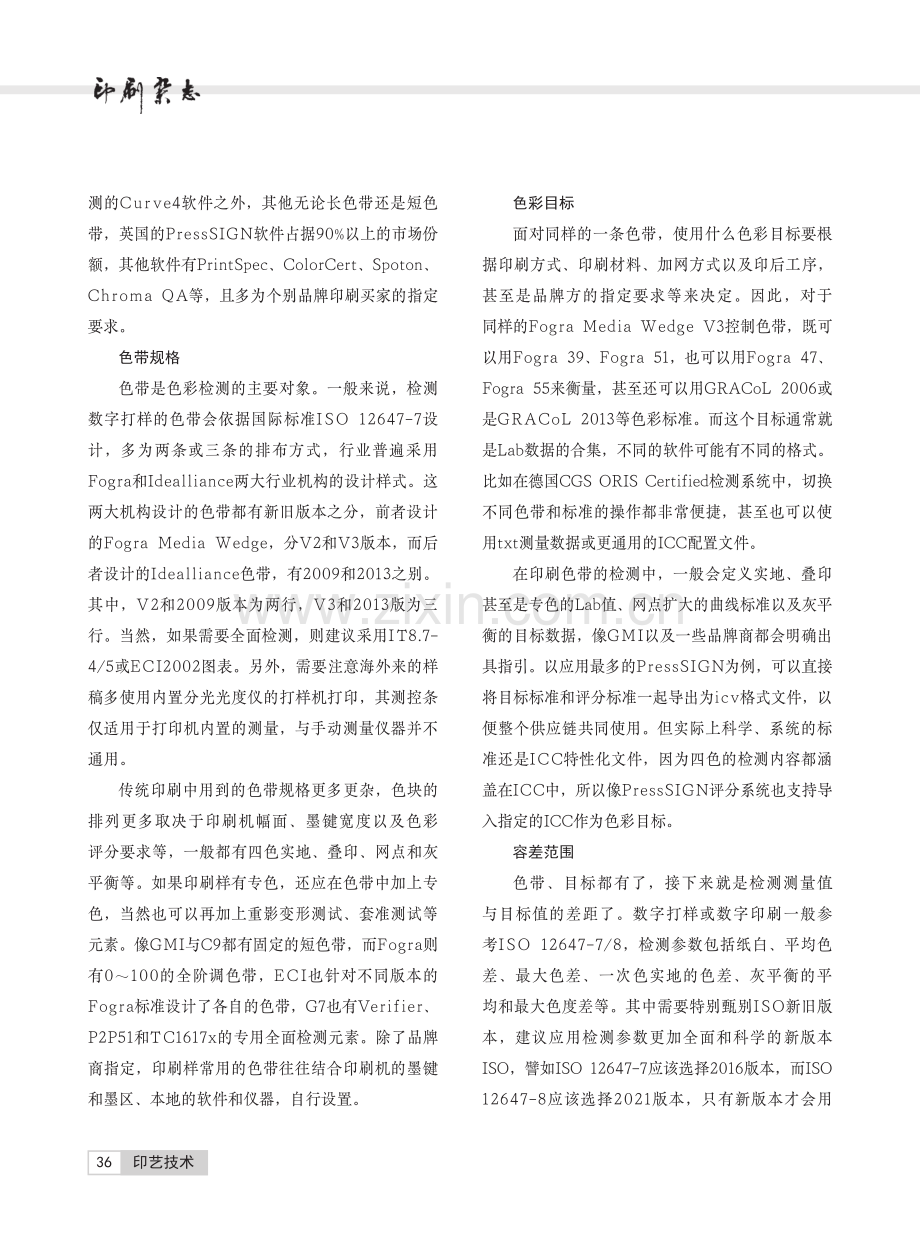 印刷杂志

测的Curve4软件之外，其他无论长色带还是短色带，英国的PressSIGN软件占据90%以上的市场份额，其他软件有PrintSpec、ColorCert、Spoton、Chroma QA等，且多为个别品牌印刷买家的指定要求。

色带规格

色带是色彩检测的主要对象。一般来说，检测数字打样的色带会依据国际标准ISO 12647-7设计，多为两条或三条的排布方式，行业普遍采用Fogra和Idealliance两大行业机构的设计样式。这两大机构设计的色带都有新旧版本之分，前者设计的Fogra Media Wedge，分V2和V3版本，而后者设计的Idealliance色带，有2009和2013之别。其中，V2和2009版本为两行，V3和2013版为三行。当然，如果需要全面检测，则建议采用IT8.7-4/5或ECI2002图表。另外，需要注意海外来的样稿多使用内置分光光度仪的打样机打印，其测控条仅适用于打印机内置的测量，与手动测量仪器并不通用。

传统印刷中用到的色带规格更多更杂，色块的排列更多取决于印刷机幅面、墨键宽度以及色彩评分要求等，一般都有四色实地、叠印、网点和灰平衡等。如果印刷样有专色，还应在色带中加上专色，当然也可以再加上重影变形测试、套准测试等元素。像GMI与C9都有固定的短色带，而Fogra则有0～100的全阶调色带，ECI也针对不同版本的Fogra标准设计了各自的色带，G7也有Verifier、P2P51和TC1617x的专用全面检测元素。除了品牌商指定，印刷样常用的色带往往结合印刷机的墨键和墨区、本地的软件和仪器，自行设置。

色彩目标

面对同样的一条色带，使用什么色彩目标要根据印刷方式、印刷材料、加网方式以及印后工序，甚至是品牌方的指定要求等来决定。因此，对于同样的Fogra Media Wedge V3控制色带，既可以用Fogra 39、Fogra 51，也可以用Fogra 47、Fogra 55来衡量，甚至还可以用GRACoL 2006或是GRACoL 2013等色彩标准。而这个目标通常就是Lab数据的合集，不同的软件可能有不同的格式。比如在德国CGS ORIS Certified检测系统中，切换不同色带和标准的操作都非常便捷，甚至也可以使用txt测量数据或更通用的ICC配置文件。

在印刷色带的检测中，一般会定义实地、叠印甚至是专色的Lab值、网点扩大的曲线标准以及灰平衡的目标数据，像GMI以及一些品牌商都会明确出具指引。以应用最多的PressSIGN为例，可以直接将目标标准和评分标准一起导出为icv格式文件，以便整个供应链共同使用。但实际上科学、系统的标准还是ICC特性化文件，因为四色的检测内容都涵盖在ICC中，所以像PressSIGN评分系统也支持导入指定的ICC作为色彩目标。

容差范围

色带、目标都有了，接下来就是检测测量值与目标值的差距了。数字打样或数字印刷一般参考ISO 12647-7/8，检测参数包括纸白、平均色差、最大色差、一次色实地的色差、灰平衡的平均和最大色度差等。其中需要特别甄别ISO新旧版本，建议应用检测参数更加全面和科学的新版本ISO，譬如ISO 12647-7应该选择2016版本，而ISO 12647-8应该选择2021版本，只有新版本才会用

36 印艺技术

www.zixin.com.cn